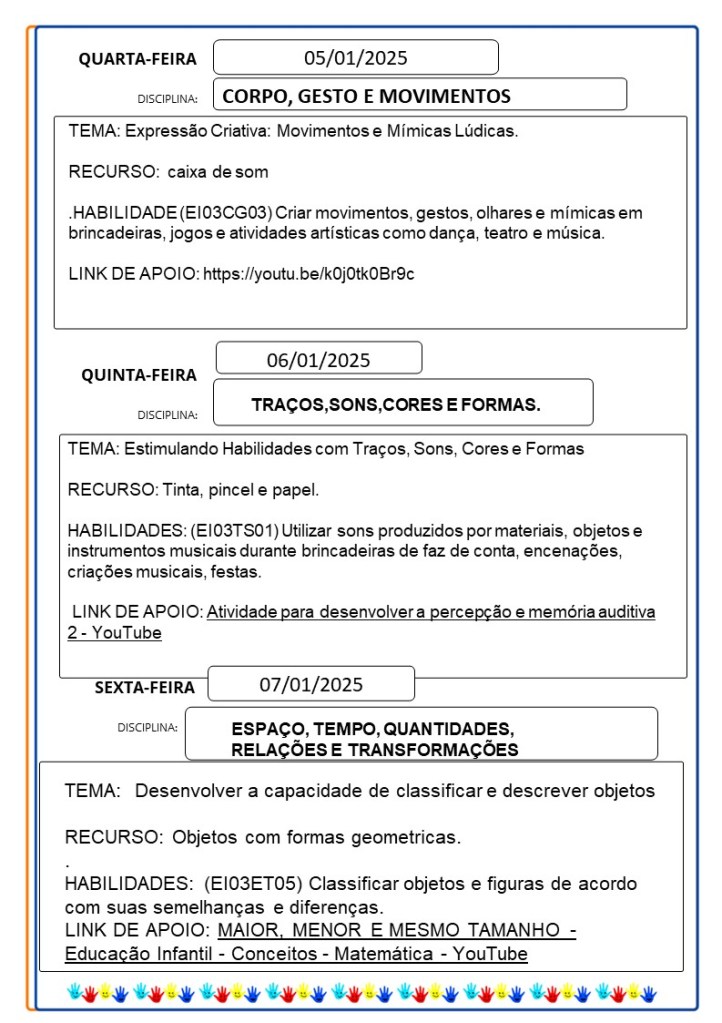 QUARTA-FEIRA 05/01/2025

DISCIPLINA: CORPO, GESTO E MOVIMENTOS

TEMA: Expressão Criativa: Movimentos e Mímicas Lúdicas.

RECURSO: caixa de som

.HABILIDADE (EI03CG03) Criar movimentos, gestos, olhares e mímicas em brincadeiras, jogos e atividades artísticas como dança, teatro e música.

LINK DE APOIO: https://youtu.be/k0j0tk0Br9c

QUINTA-FEIRA 06/01/2025

DISCIPLINA: TRAÇOS,SONS,CORES E FORMAS.

TEMA: Estimulando Habilidades com Traços, Sons, Cores e Formas

RECURSO: Tinta, pincel e papel.

HABILIDADES: (EI03TS01) Utilizar sons produzidos por materiais, objetos e instrumentos musicais durante brincadeiras de faz de conta, encenações, criações musicais, festas.

LINK DE APOIO: Atividade para desenvolver a percepção e memória auditiva 2 - YouTube

SEXTA-FEIRA 07/01/2025

DISCIPLINA: ESPAÇO, TEMPO, QUANTIDADES, RELAÇÕES E TRANSFORMAÇÕES

TEMA: Desenvolver a capacidade de classificar e descrever objetos

RECURSO: Objetos com formas geometricas.
.
HABILIDADES: (EI03ET05) Classificar objetos e figuras de acordo com suas semelhanças e diferenças.
LINK DE APOIO: MAIOR, MENOR E MESMO TAMANHO - Educação Infantil - Conceitos - Matemática - YouTube